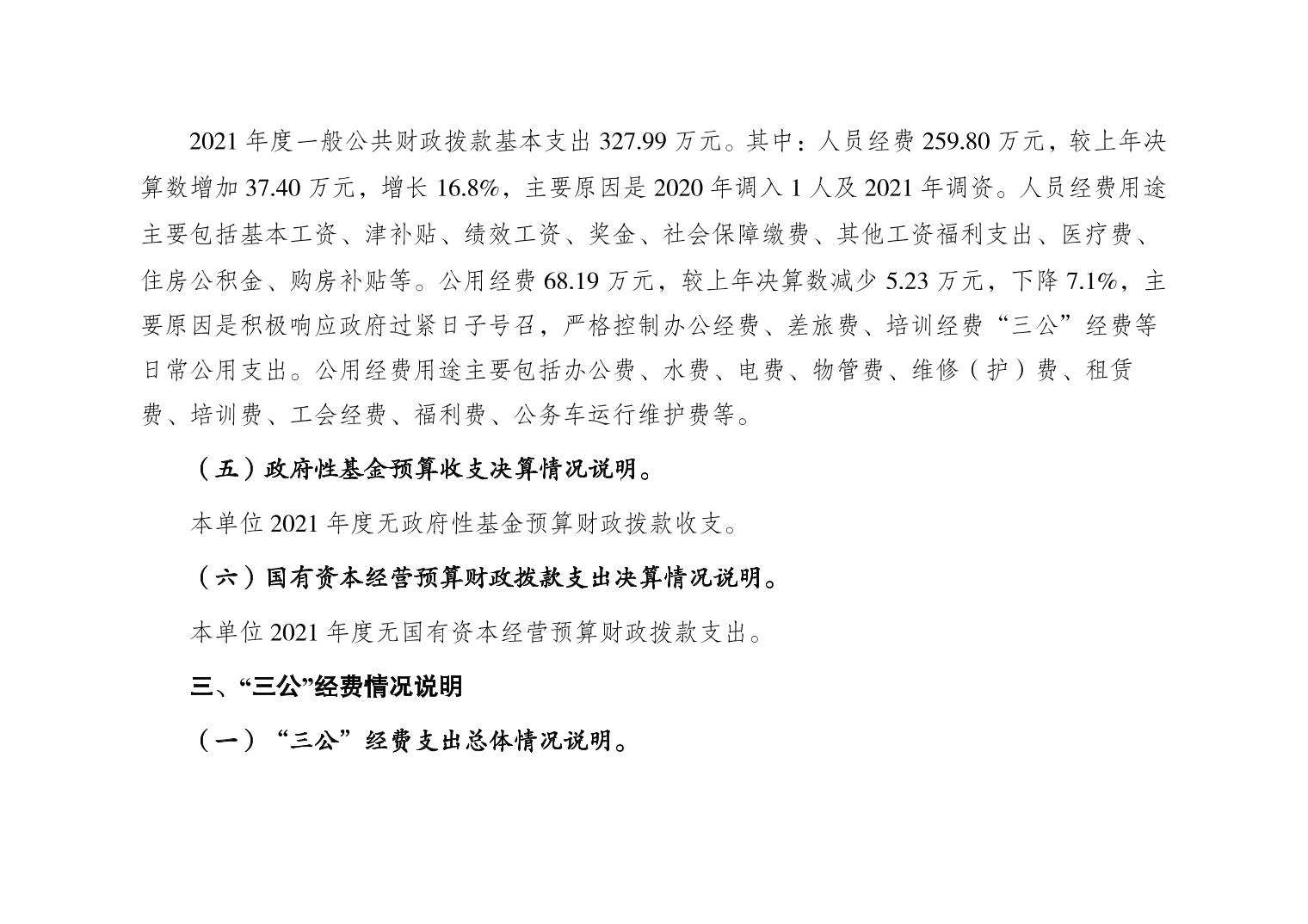 2021 年度一般公共财政拨款基本支出 327.99 万元。其中：人员经费 259.80 万元，较上年决算数增加 37.40 万元，增长 16.8%，主要原因是 2020 年调入 1 人及 2021 年调资。人员经费用途主要包括基本工资、津补贴、绩效工资、奖金、社会保障缴费、其他工资福利支出、医疗费、住房公积金、购房补贴等。公用经费 68.19 万元，较上年决算数减少 5.23 万元，下降 7.1%，主要原因是积极响应政府过紧日子号召，严格控制办公经费、差旅费、培训经费“三公”经费等日常公用支出。公用经费用途主要包括办公费、水费、电费、物管费、维修（护）费、租赁费、培训费、工会经费、福利费、公务车运行维护费等。

（五）政府性基金预算收支决算情况说明。

本单位 2021 年度无政府性基金预算财政拨款收支。

（六）国有资本经营预算财政拨款支出决算情况说明。

本单位 2021 年度无国有资本经营预算财政拨款支出。

三、“三公”经费情况说明

（一）“三公”经费支出总体情况说明。